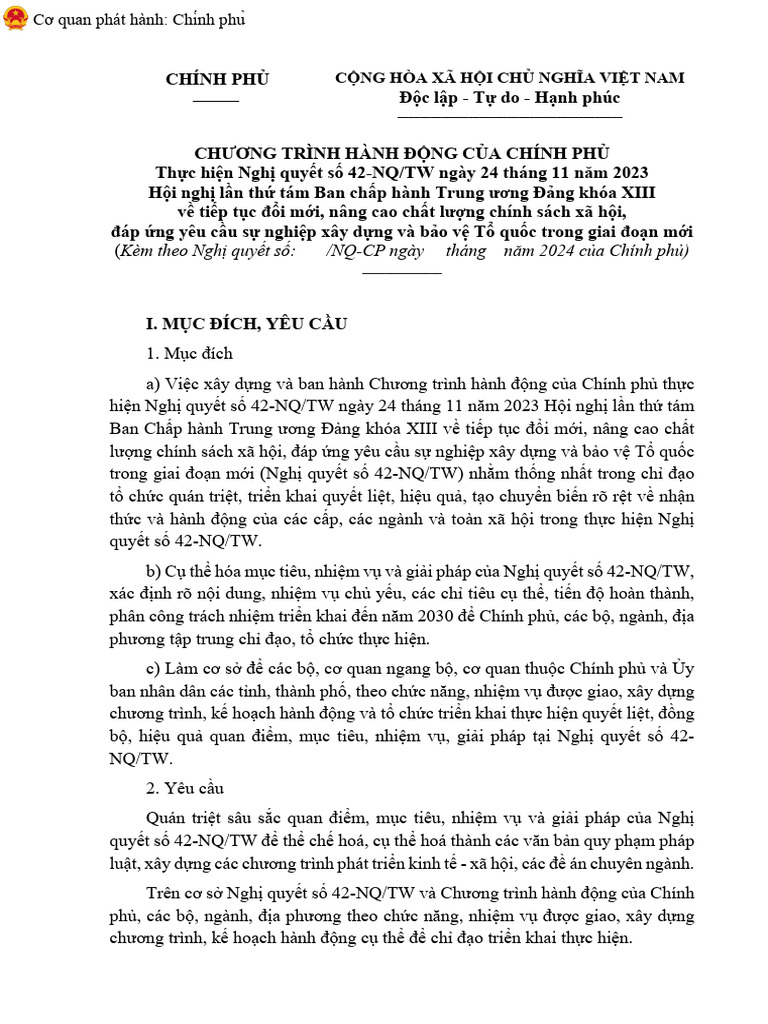 Cơ quan phát hành: Chính phủ

CHÍNH PHỦ

CỘNG HÒA XÃ HỘI CHỦ NGHĨA VIỆT NAM
Độc lập - Tự do - Hạnh phúc

CHƯƠNG TRÌNH HÀNH ĐỘNG CỦA CHÍNH PHỦ
Thực hiện Nghị quyết số 42-NQ/TW ngày 24 tháng 11 năm 2023
Hội nghị lần thứ tám Ban chấp hành Trung ương Đảng khóa XIII
về tiếp tục đổi mới, nâng cao chất lượng chính sách xã hội,
đáp ứng yêu cầu sự nghiệp xây dựng và bảo vệ Tổ quốc trong giai đoạn mới
(Kèm theo Nghị quyết số: /NQ-CP ngày tháng năm 2024 của Chính phủ)

I. MỤC ĐÍCH, YÊU CẦU

1. Mục đích

a) Việc xây dựng và ban hành Chương trình hành động của Chính phủ thực hiện Nghị quyết số 42-NQ/TW ngày 24 tháng 11 năm 2023 Hội nghị lần thứ tám Ban Chấp hành Trung ương Đảng khóa XIII về tiếp tục đổi mới, nâng cao chất lượng chính sách xã hội, đáp ứng yêu cầu sự nghiệp xây dựng và bảo vệ Tổ quốc trong giai đoạn mới (Nghị quyết số 42-NQ/TW) nhằm thống nhất trong chỉ đạo tổ chức quán triệt, triển khai quyết liệt, hiệu quả, tạo chuyển biến rõ rệt về nhận thức và hành động của các cấp, các ngành và toàn xã hội trong thực hiện Nghị quyết số 42-NQ/TW.

b) Cụ thể hóa mục tiêu, nhiệm vụ và giải pháp của Nghị quyết số 42-NQ/TW, xác định rõ nội dung, nhiệm vụ chủ yếu, các chỉ tiêu cụ thể, tiến độ hoàn thành, phân công trách nhiệm triển khai đến năm 2030 để Chính phủ, các bộ, ngành, địa phương tập trung chỉ đạo, tổ chức thực hiện.

c) Làm cơ sở để các bộ, cơ quan ngang bộ, cơ quan thuộc Chính phủ và Ủy ban nhân dân các tỉnh, thành phố, theo chức năng, nhiệm vụ được giao, xây dựng chương trình, kế hoạch hành động và tổ chức triển khai thực hiện quyết liệt, đồng bộ, hiệu quả quan điểm, mục tiêu, nhiệm vụ, giải pháp tại Nghị quyết số 42-NQ/TW.

2. Yêu cầu

Quán triệt sâu sắc quan điểm, mục tiêu, nhiệm vụ và giải pháp của Nghị quyết số 42-NQ/TW để thể chế hoá, cụ thể hoá thành các văn bản quy phạm pháp luật, xây dựng các chương trình phát triển kinh tế - xã hội, các đề án chuyên ngành.

Trên cơ sở Nghị quyết số 42-NQ/TW và Chương trình hành động của Chính phủ, các bộ, ngành, địa phương theo chức năng, nhiệm vụ được giao, xây dựng chương trình, kế hoạch hành động cụ thể để chỉ đạo triển khai thực hiện.